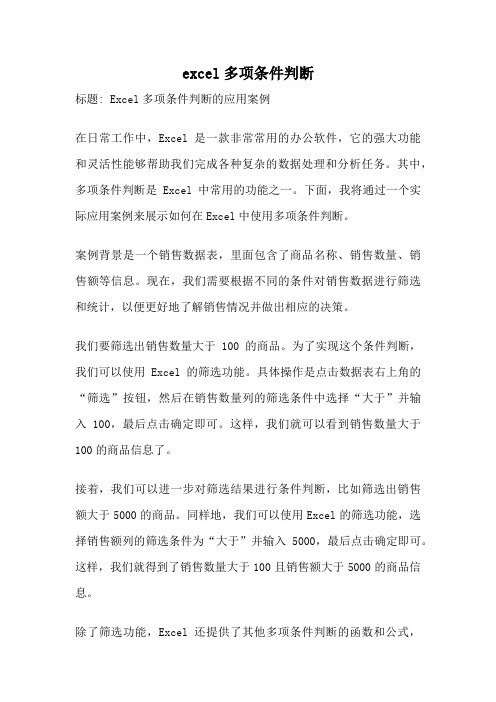 excel多项条件判断

标题: Excel多项条件判断的应用案例

在日常工作中，Excel 是一款非常常用的办公软件，它的强大功能和灵活性能够帮助我们完成各种复杂的数据处理和分析任务。其中，多项条件判断是 Excel 中常用的功能之一。下面，我将通过一个实际应用案例来展示如何在Excel中使用多项条件判断。

案例背景是一个销售数据表，里面包含了商品名称、销售数量、销售额等信息。现在，我们需要根据不同的条件对销售数据进行筛选和统计，以便更好地了解销售情况并做出相应的决策。

我们要筛选出销售数量大于 100 的商品。为了实现这个条件判断，我们可以使用 Excel 的筛选功能。具体操作是点击数据表右上角的“筛选”按钮，然后在销售数量列的筛选条件中选择“大于”并输入 100，最后点击确定即可。这样，我们就可以看到销售数量大于100的商品信息了。

接着，我们可以进一步对筛选结果进行条件判断，比如筛选出销售额大于5000的商品。同样地，我们可以使用Excel的筛选功能，选择销售额列的筛选条件为“大于”并输入 5000，最后点击确定即可。这样，我们就得到了销售数量大于100且销售额大于5000的商品信息。

除了筛选功能，Excel 还提供了其他多项条件判断的函数和公式，